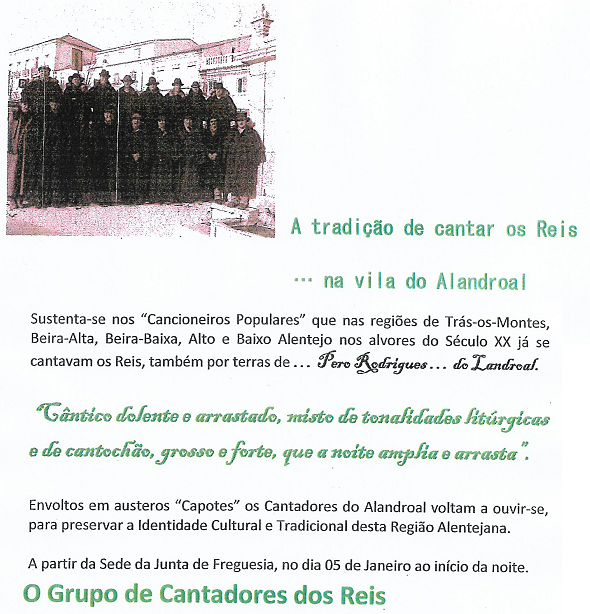 A tradição de cantar os Reis

… na vila do Alandroal

Sustenta-se nos "Cancioneiros Populares" que nas regiões de Trás-os-Montes, Beira-Alta, Beira-Baixa, Alto e Baixo Alentejo nos alvores do Século XX já se cantavam os Reis, também por terras de … Pero Rodrigues … do Landroal.

"Cântico dolente e arrastado, misto de tonalidades litúrgicas e de cantochão, grosso e forte, que a noite amplia e arrasta".

Envoltos em austeros "Capotes" os Cantadores do Alandroal voltam a ouvir-se, para preservar a Identidade Cultural e Tradicional desta Região Alentejana.

A partir da Sede da Junta de Freguesia, no dia 05 de Janeiro ao início da noite.

O Grupo de Cantadores dos Reis